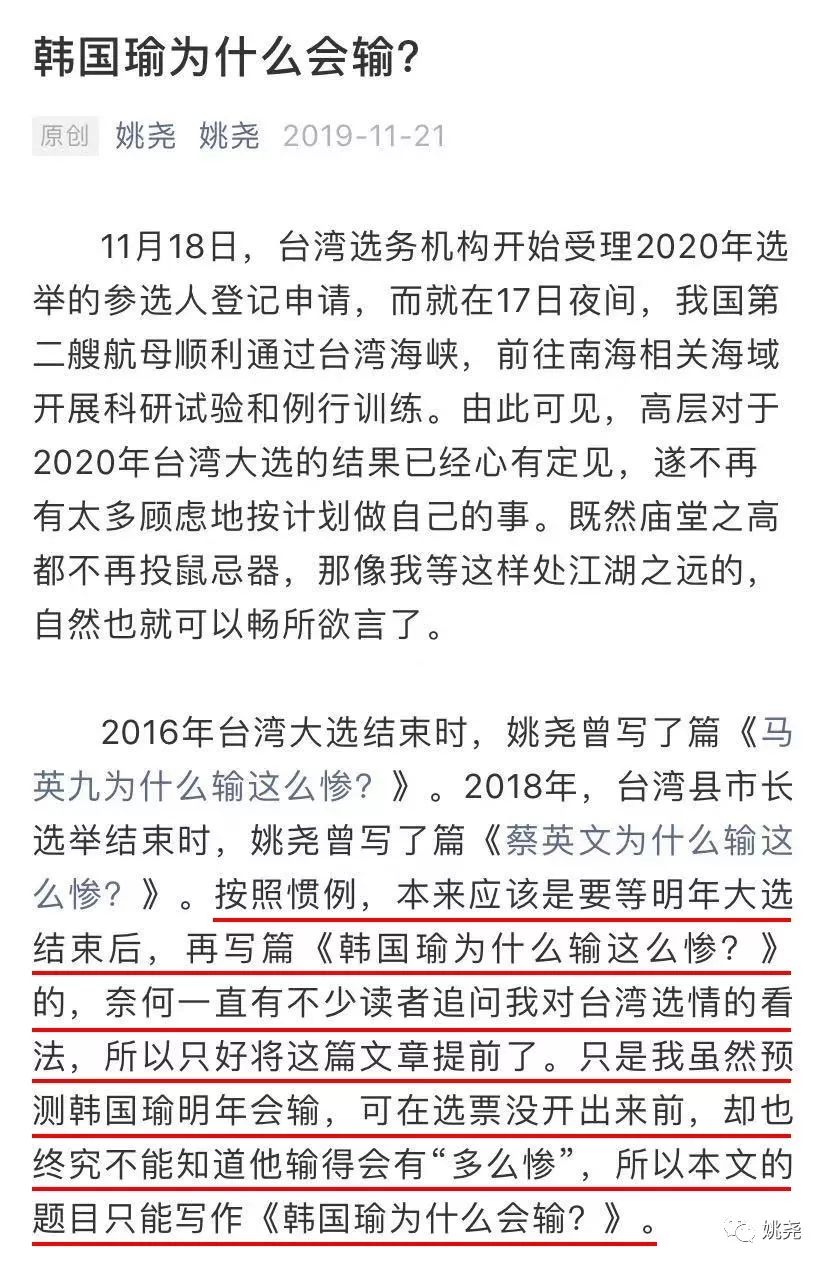 韩国瑜为什么会输?

原创 姚尧 姚尧 2019-11-21

11月18日，台湾选务机构开始受理2020年选举的参选人登记申请，而就在17日夜间，我国第二艘航母顺利通过台湾海峡，前往南海相关海域开展科研试验和例行训练。由此可见，高层对于2020年台湾大选的结果已经心有定见，遂不再有太多顾虑地按计划做自己的事。既然庙堂之高都不再投鼠忌器，那像我等这样处江湖之远的，自然也就可以畅所欲言了。

2016年台湾大选结束时，姚尧曾写了篇《马英九为什么输这么惨?》。2018年，台湾县市长选举结束时，姚尧曾写了篇《蔡英文为什么输这么惨?》。按照惯例，本来应该是要等明年大选结束后，再写篇《韩国瑜为什么输这么惨?》的，奈何一直有不少读者追问我对台湾选情的看法，所以只好将这篇文章提前了。只是我虽然预测韩国瑜明年会输，可在选票没开出来前，却也终究不能知道他输得会有“多么惨”，所以本文的题目只能写作《韩国瑜为什么会输?》。

姚尧